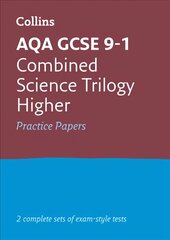 Collins

AQA GCSE 9-1

Combined Science Trilogy Higher

Practice Papers

2 complete sets of exam-style tests